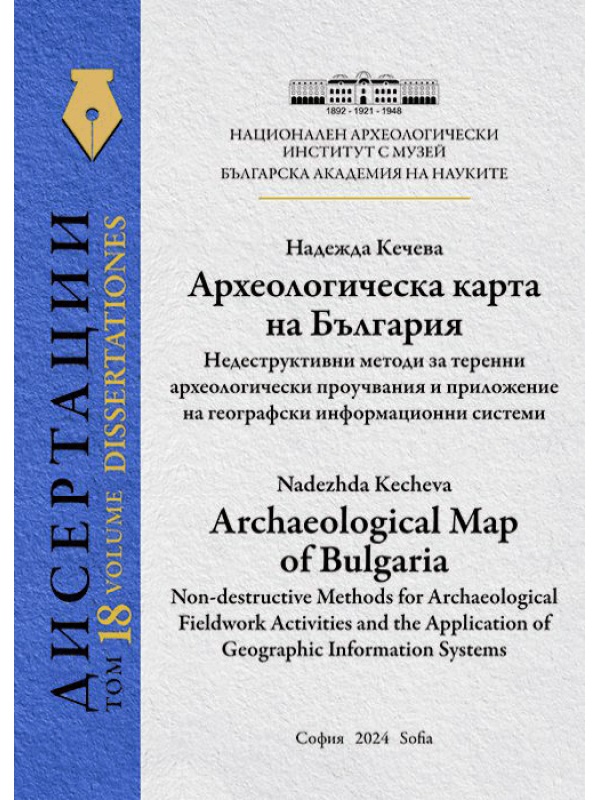 ДИСЕРТАЦИИ
ТОМ 18 VOLUME DISSERTATIONES

1892 - 1921 - 1948

НАЦИОНАЛЕН АРХЕОЛОГИЧЕСКИ ИНСТИТУТ С МУЗЕЙ
БЪЛГАРСКА АКАДЕМИЯ НА НАУКИТЕ

Надежда Кечева
Археологическа карта на България
Недеструктивни методи за теренни археологически проучвания и приложение на географски информационни системи

Nadezhda Kecheva
Archaeological Map of Bulgaria
Non-destructive Methods for Archaeological Fieldwork Activities and the Application of Geographic Information Systems

София 2024 Sofia